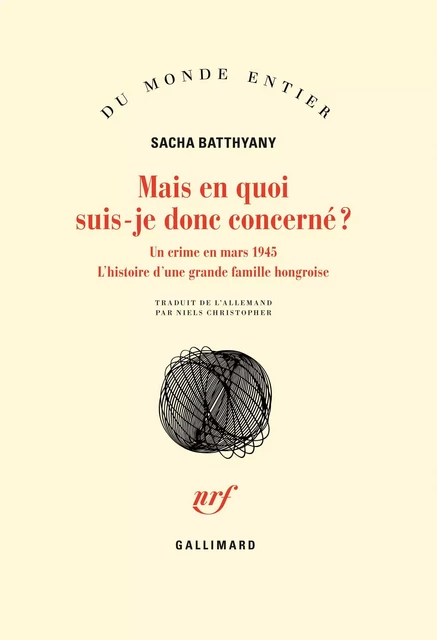 DU MONDE ENTIER

SACHA BATTHYANY

Mais en quoi suis-je donc concerné ?

Un crime en mars 1945
L'histoire d'une grande famille hongroise

TRADUIT DE L'ALLEMAND
PAR NIELS CHRISTOPHER

nrf

GALLIMARD